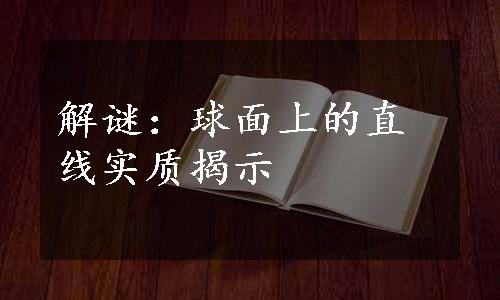 解谜：球面上的直线实质揭示